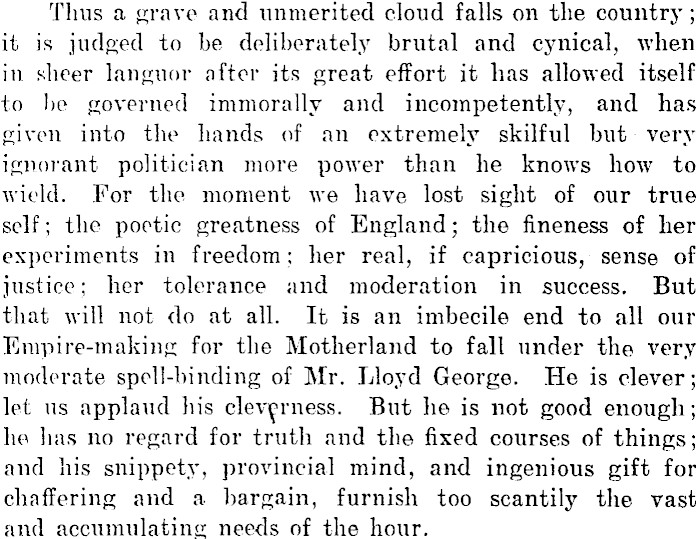 Thus a grave and unmerited cloud falls on the country; it is judged to be deliberately brutal and cynical, when in sheer languor after its great effort it has allowed itself to be governed immorally and incompetently, and has given into the hands of an extremely skilful but very ignorant politician more power than he knows how to wield. For the moment we have lost sight of our true self; the poetic greatness of England; the fineness of her experiments in freedom; her real, if capricious, sense of justice; her tolerance and moderation in success. But that will not do at all. It is an imbecile end to all our Empire-making for the Motherland to fall under the very moderate spell-binding of Mr. Lloyd George. He is clever; let us applaud his cleverness. But he is not good enough; he has no regard for truth and the fixed courses of things; and his snippety, provincial mind, and ingenious gift for chaffering and a bargain, furnish too scantily the vast and accumulating needs of the hour.